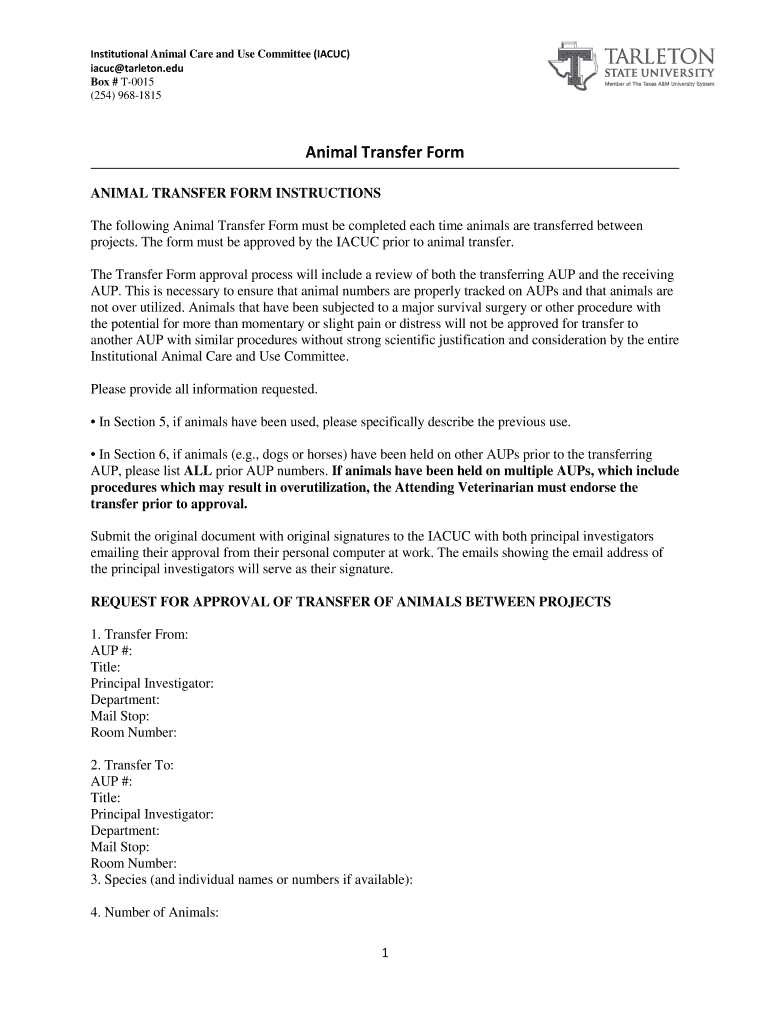 Institutional Animal Care and Use Committee (IACUC)
iacuc@tarleton.edu
Box # T-0015
(254) 968-1815

TARLETON
STATE UNIVERSITY
Member of The Texas A&M University System

Animal Transfer Form

ANIMAL TRANSFER FORM INSTRUCTIONS

The following Animal Transfer Form must be completed each time animals are transferred between projects. The form must be approved by the IACUC prior to animal transfer.

The Transfer Form approval process will include a review of both the transferring AUP and the receiving AUP. This is necessary to ensure that animal numbers are properly tracked on AUPs and that animals are not over utilized. Animals that have been subjected to a major survival surgery or other procedure with the potential for more than momentary or slight pain or distress will not be approved for transfer to another AUP with similar procedures without strong scientific justification and consideration by the entire Institutional Animal Care and Use Committee.

Please provide all information requested.

• In Section 5, if animals have been used, please specifically describe the previous use.

• In Section 6, if animals (e.g., dogs or horses) have been held on other AUPs prior to the transferring AUP, please list ALL prior AUP numbers. If animals have been held on multiple AUPs, which include procedures which may result in overutilization, the Attending Veterinarian must endorse the transfer prior to approval.

Submit the original document with original signatures to the IACUC with both principal investigators emailing their approval from their personal computer at work. The emails showing the email address of the principal investigators will serve as their signature.

REQUEST FOR APPROVAL OF TRANSFER OF ANIMALS BETWEEN PROJECTS

1. Transfer From:
AUP #:
Title:
Principal Investigator:
Department:
Mail Stop:
Room Number:

2. Transfer To:
AUP #:
Title:
Principal Investigator:
Department:
Mail Stop:
Room Number:
3. Species (and individual names or numbers if available):

4. Number of Animals:

1